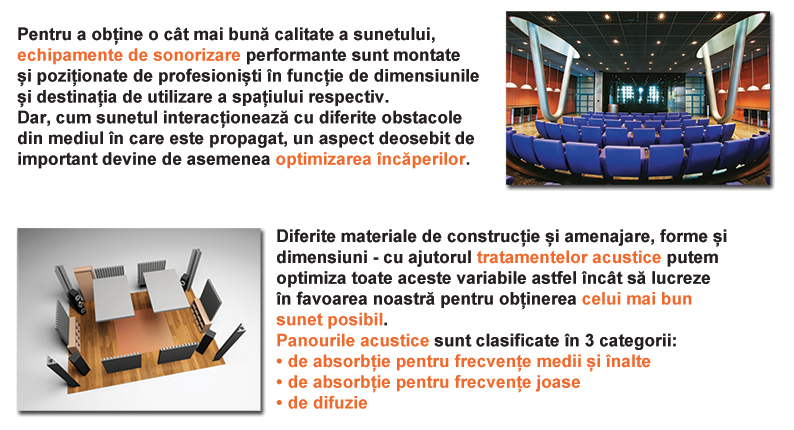 Pentru a obține o cât mai bună calitate a sunetului, echipamente de sonorizare performante sunt montate și poziționate de profesioniști în funcție de dimensiunile și destinația de utilizare a spațiului respectiv.
Dar, cum sunetul interacționează cu diferite obstacole din mediul în care este propagat, un aspect deosebit de important devine de asemenea optimizarea încăperilor.

Diferite materiale de construcție și amenajare, forme și dimensiuni - cu ajutorul tratamentelor acustice putem optimiza toate aceste variabile astfel încât să lucreze în favoarea noastră pentru obținerea celui mai bun sunet posibil.
Panourile acustice sunt clasificate în 3 categorii:
• de absorbție pentru frecvențe medii și înalte
• de absorbție pentru frecvențe joase
• de difuzie